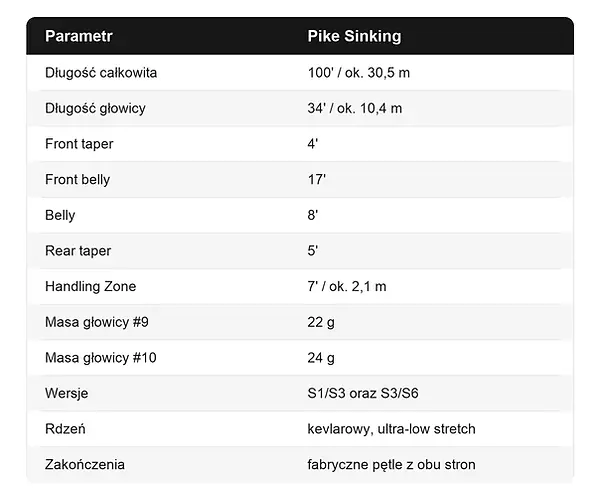 | Parametr | Pike Sinking |
|---|---|
| Długość całkowita | 100' / ok. 30,5 m |
| Długość głowicy | 34' / ok. 10,4 m |
| Front taper | 4' |
| Front belly | 17' |
| Belly | 8' |
| Rear taper | 5' |
| Handling Zone | 7' / ok. 2,1 m |
| Masa głowicy #9 | 22 g |
| Masa głowicy #10 | 24 g |
| Wersje | S1/S3 oraz S3/S6 |
| Rdzeń | kevlarowy, ultra-low stretch |
| Zakończenia | fabryczne pętle z obu stron |